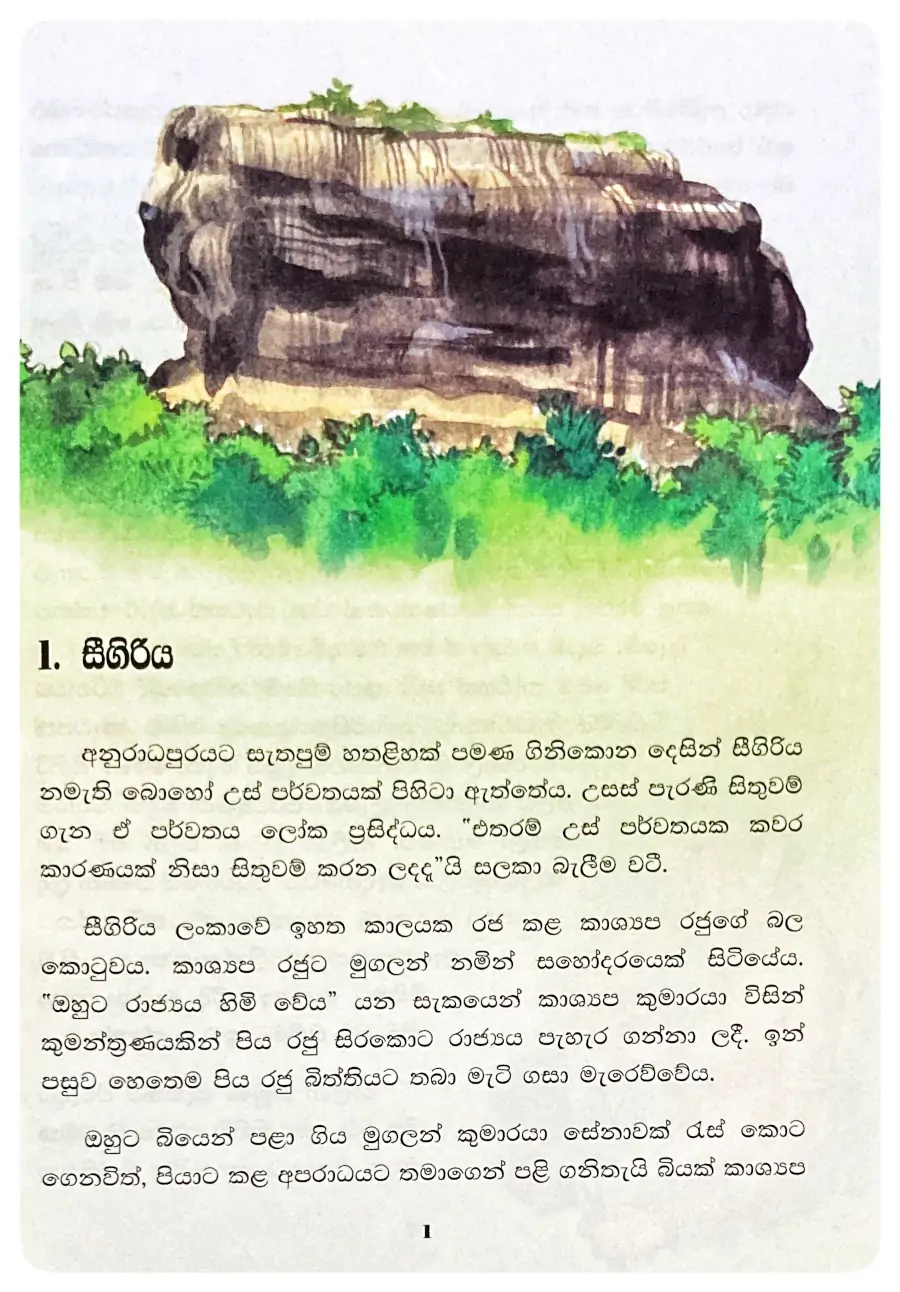 1. සීගිරිය

අනුරාධපුරයට සැතපුම් හතළිහක් පමණ ගිනිකොන දෙසින් සීගිරිය නමැති බොහෝ උස් පර්වතයක් පිහිටා ඇත්තේය. උසස් පැරණි සිතුවම් ගැන ඒ පර්වතය ලෝක ප්‍රසිද්ධය. "එතරම් උස් පර්වතයක කවර කාරණයක් නිසා සිතුවම් කරන ලදදැ"යි සලකා බැලීම වටී.

සීගිරිය ලංකාවේ ඉහත කාලයක රජ කළ කාශ්‍යප රජුගේ බල කොටුවය. කාශ්‍යප රජුට මුගලන් නමින් සහෝදරයෙක් සිටියේය. "ඔහුට රාජ්‍යය හිමි වේය" යන සැකයෙන් කාශ්‍යප කුමාරයා විසින් කුමන්ත්‍රණයකින් පිය රජු සිරකොට රාජ්‍යය පැහැර ගන්නා ලදී. ඉන් පසුව හෙතෙම පිය රජු බිත්තියට තබා මැටි ගසා මැරෙව්වේය.

ඔහුට බියෙන් පළා ගිය මුගලන් කුමාරයා සේනාවක් රැස් කොට ගෙනවිත්, පියාට කළ අපරාධයට තමාගෙන් පළි ගනිතැයි බියක් කාශ්‍යප

1